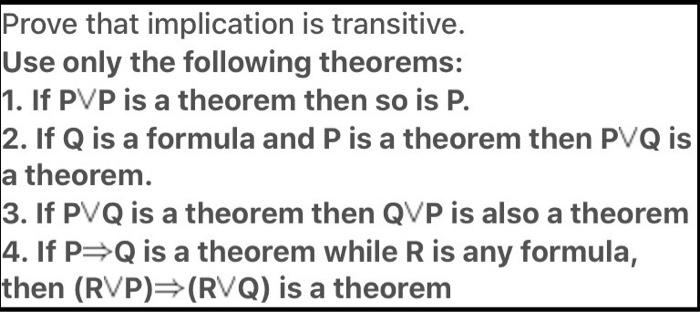 Prove that implication is transitive.
Use only the following theorems:
1. If $P \vee P$ is a theorem then so is P.
2. If Q is a formula and P is a theorem then $P \vee Q$ is a theorem.
3. If $P \vee Q$ is a theorem then $Q \vee P$ is also a theorem
4. If $P \Rightarrow Q$ is a theorem while R is any formula, then $(R \vee P) \Rightarrow (R \vee Q)$ is a theorem